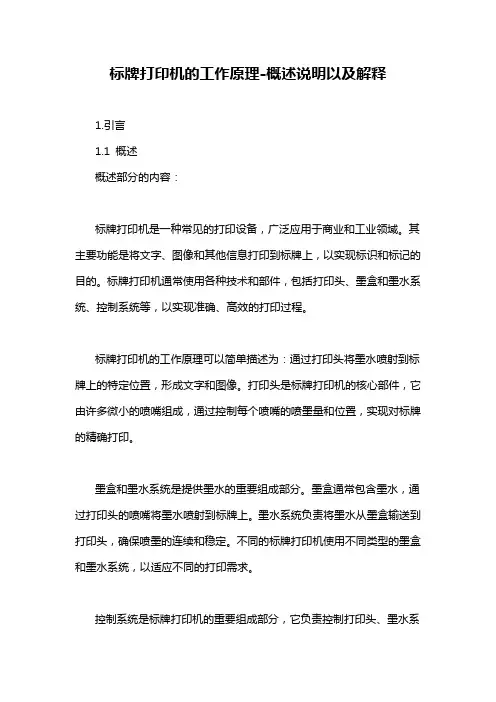 标牌打印机的工作原理-概述说明以及解释

1.引言

1.1 概述

概述部分的内容：

标牌打印机是一种常见的打印设备，广泛应用于商业和工业领域。其主要功能是将文字、图像和其他信息打印到标牌上，以实现标识和标记的目的。标牌打印机通常使用各种技术和部件，包括打印头、墨盒和墨水系统、控制系统等，以实现准确、高效的打印过程。

标牌打印机的工作原理可以简单描述为：通过打印头将墨水喷射到标牌上的特定位置，形成文字和图像。打印头是标牌打印机的核心部件，它由许多微小的喷嘴组成，通过控制每个喷嘴的喷墨量和位置，实现对标牌的精确打印。

墨盒和墨水系统是提供墨水的重要组成部分。墨盒通常包含墨水，通过打印头的喷嘴将墨水喷射到标牌上。墨水系统负责将墨水从墨盒输送到打印头，确保喷墨的连续和稳定。不同的标牌打印机使用不同类型的墨盒和墨水系统，以适应不同的打印需求。

控制系统是标牌打印机的重要组成部分，它负责控制打印头、墨水系